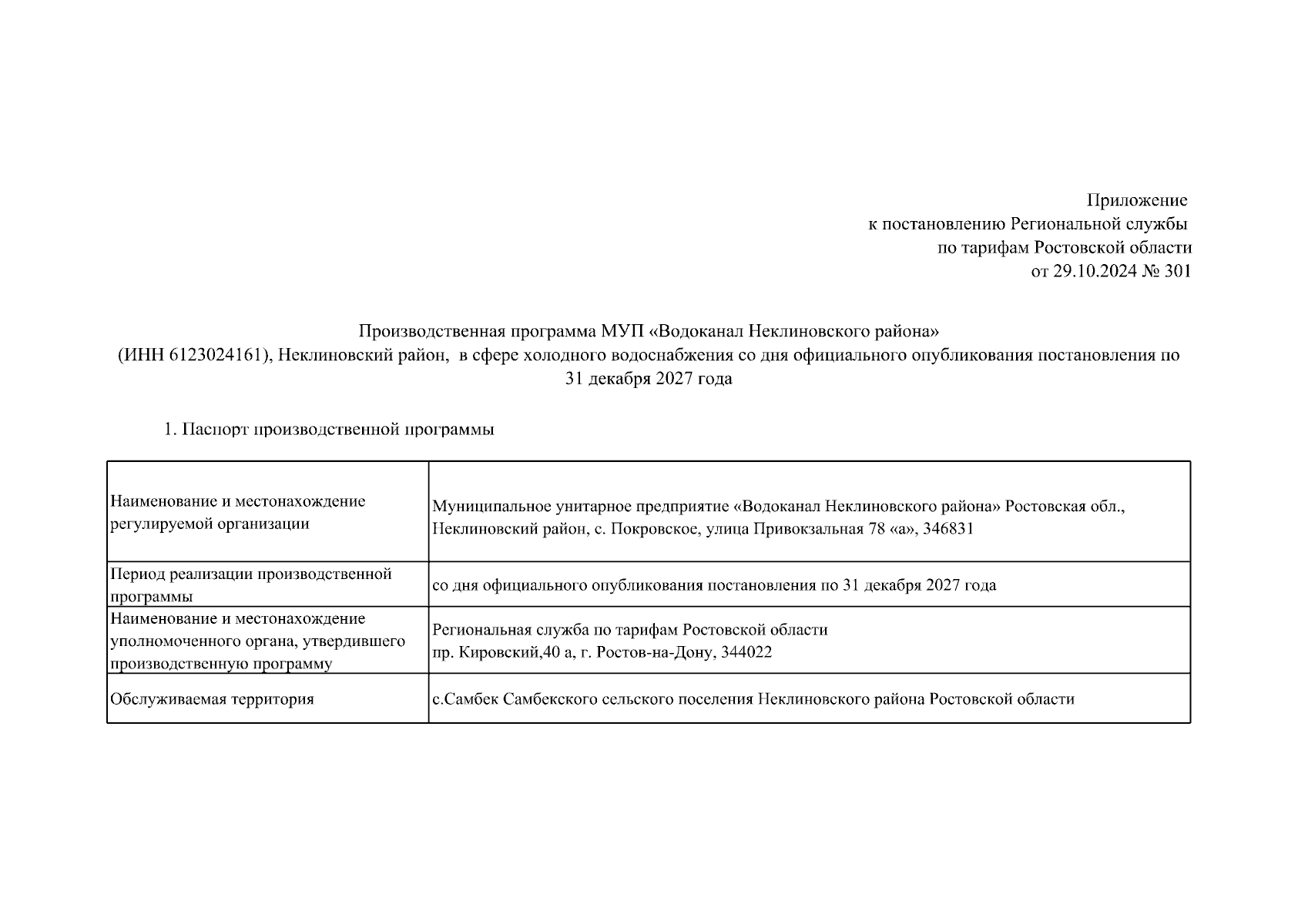 Приложение
к постановлению Региональной службы
по тарифам Ростовской области
от 29.10.2024 № 301

Производственная программа МУП «Водоканал Неклиновского района»
(ИНН 6123024161), Неклиновский район, в сфере холодного водоснабжения со дня официального опубликования постановления по 31 декабря 2027 года

1. Паспорт производственной программы

| | |
|---|---|
| Наименование и местонахождение регулируемой организации | Муниципальное унитарное предприятие «Водоканал Неклиновского района» Ростовская обл., Неклиновский район, с. Покровское, улица Привокзальная 78 «а», 346831 |
| Период реализации производственной программы | со дня официального опубликования постановления по 31 декабря 2027 года |
| Наименование и местонахождение уполномоченного органа, утвердившего производственную программу | Региональная служба по тарифам Ростовской области пр. Кировский,40 а, г. Ростов-на-Дону, 344022 |
| Обслуживаемая территория | с.Самбек Самбекского сельского поселения Неклиновского района Ростовской области |